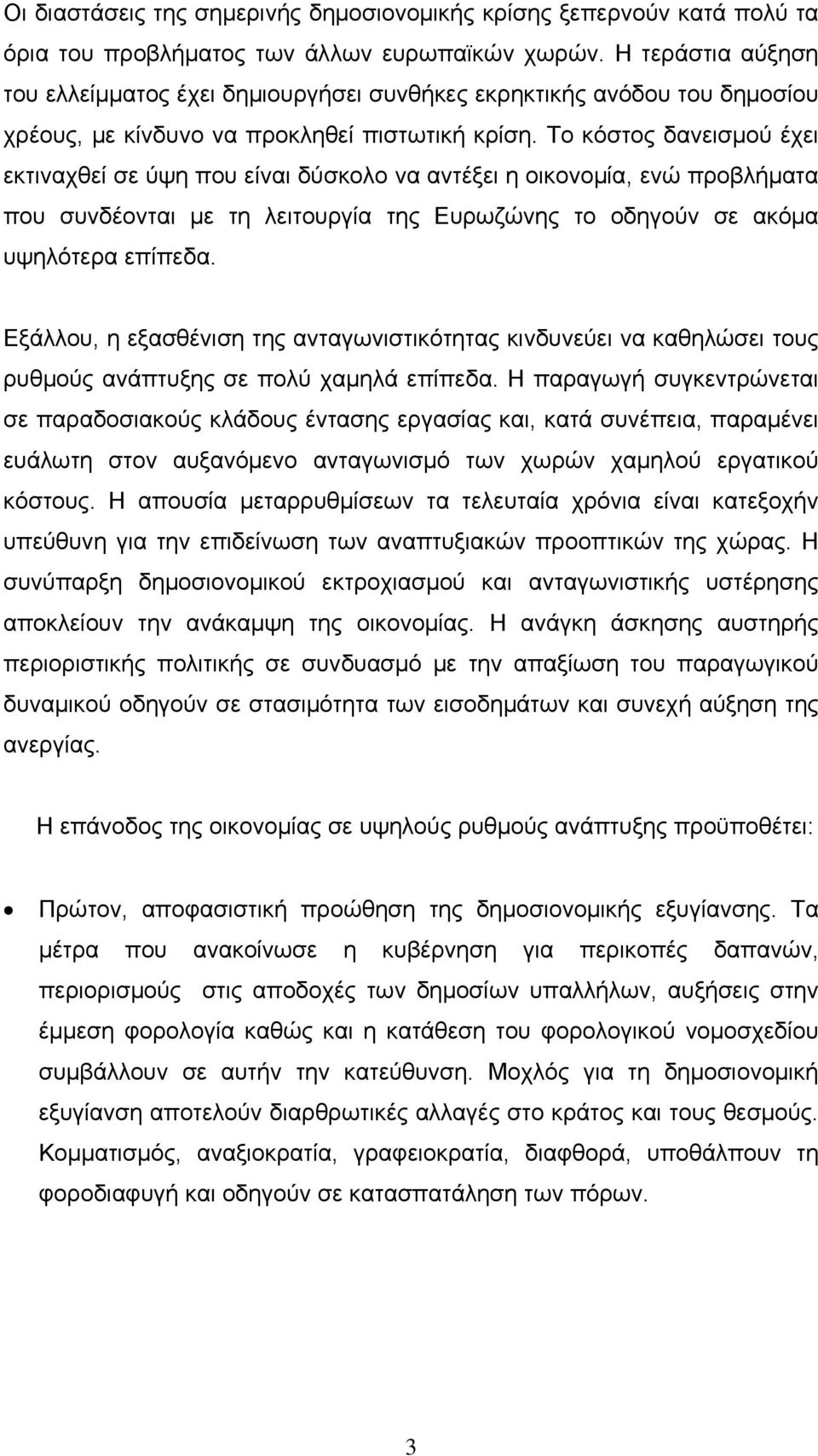 Οι διαστάσεις της σημερινής δημοσιονομικής κρίσης ξεπερνούν κατά πολύ τα όρια του προβλήματος των άλλων ευρωπαϊκών χωρών. Η τεράστια αύξηση του ελλείμματος έχει δημιουργήσει συνθήκες εκρηκτικής ανόδου του δημοσίου χρέους, με κίνδυνο να προκληθεί πιστωτική κρίση. Το κόστος δανεισμού έχει εκτιναχθεί σε ύψη που είναι δύσκολο να αντέξει η οικονομία, ενώ προβλήματα που συνδέονται με τη λειτουργία της Ευρωζώνης το οδηγούν σε ακόμα υψηλότερα επίπεδα.

Εξάλλου, η εξασθένιση της ανταγωνιστικότητας κινδυνεύει να καθηλώσει τους ρυθμούς ανάπτυξης σε πολύ χαμηλά επίπεδα. Η παραγωγή συγκεντρώνεται σε παραδοσιακούς κλάδους έντασης εργασίας και, κατά συνέπεια, παραμένει ευάλωτη στον αυξανόμενο ανταγωνισμό των χωρών χαμηλού εργατικού κόστους. Η απουσία μεταρρυθμίσεων τα τελευταία χρόνια είναι κατεξοχήν υπεύθυνη για την επιδείνωση των αναπτυξιακών προοπτικών της χώρας. Η συνύπαρξη δημοσιονομικού εκτροχιασμού και ανταγωνιστικής υστέρησης αποκλείουν την ανάκαμψη της οικονομίας. Η ανάγκη άσκησης αυστηρής περιοριστικής πολιτικής σε συνδυασμό με την απαξίωση του παραγωγικού δυναμικού οδηγούν σε στασιμότητα των εισοδημάτων και συνεχή αύξηση της ανεργίας.

Η επάνοδος της οικονομίας σε υψηλούς ρυθμούς ανάπτυξης προϋποθέτει:

• Πρώτον, αποφασιστική προώθηση της δημοσιονομικής εξυγίανσης. Τα μέτρα που ανακοίνωσε η κυβέρνηση για περικοπές δαπανών, περιορισμούς στις αποδοχές των δημοσίων υπαλλήλων, αυξήσεις στην έμμεση φορολογία καθώς και η κατάθεση του φορολογικού νομοσχεδίου συμβάλλουν σε αυτήν την κατεύθυνση. Μοχλός για τη δημοσιονομική εξυγίανση αποτελούν διαρθρωτικές αλλαγές στο κράτος και τους θεσμούς. Κομματισμός, αναξιοκρατία, γραφειοκρατία, διαφθορά, υποθάλπουν τη φοροδιαφυγή και οδηγούν σε κατασπατάληση των πόρων.

3